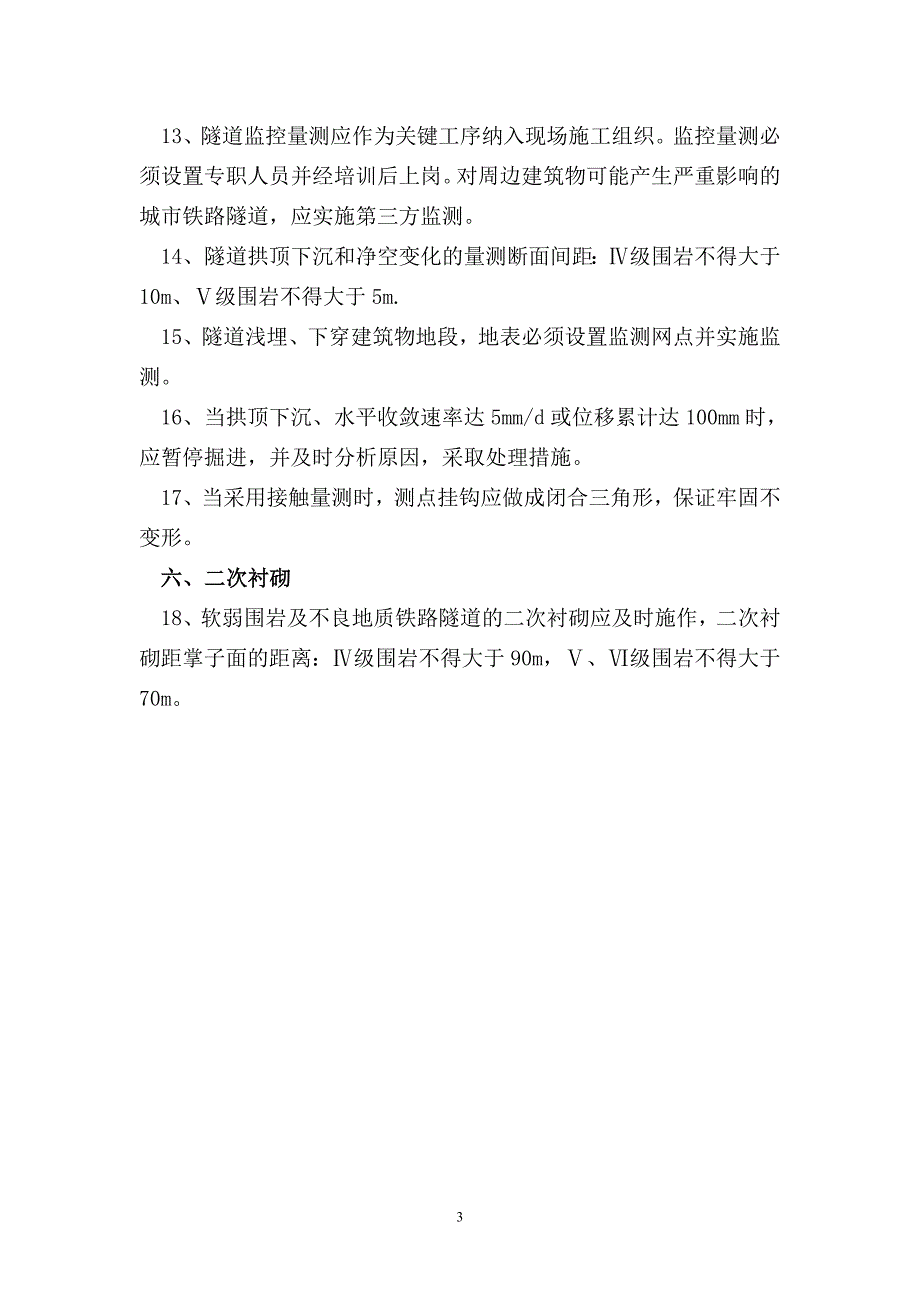 13、隧道监控量测应作为关键工序纳入现场施工组织。监控量测必须设置专职人员并经培训后上岗。对周边建筑物可能产生严重影响的城市铁路隧道，应实施第三方监测。

14、隧道拱顶下沉和净空变化的量测断面间距：Ⅳ级围岩不得大于10m、Ⅴ级围岩不得大于5m.

15、隧道浅埋、下穿建筑物地段，地表必须设置监测网点并实施监测。

16、当拱顶下沉、水平收敛速率达5mm/d或位移累计达100mm时，应暂停掘进，并及时分析原因，采取处理措施。

17、当采用接触量测时，测点挂钩应做成闭合三角形，保证牢固不变形。

六、二次衬砌

18、软弱围岩及不良地质铁路隧道的二次衬砌应及时施作，二次衬砌距掌子面的距离：Ⅳ级围岩不得大于90m，Ⅴ、Ⅵ级围岩不得大于70m。

3